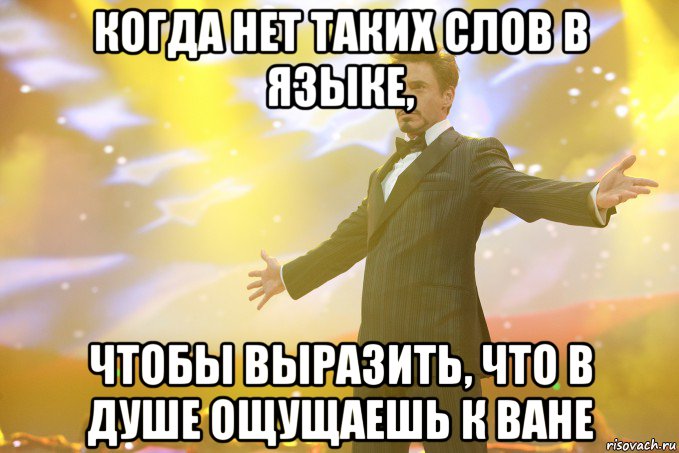 КОГДА НЕТ ТАКИХ СЛОВ В ЯЗЫКЕ,

ЧТОБЫ ВЫРАЗИТЬ, ЧТО В ДУШЕ ОЩУЩАЕШЬ К ВАНЕ

risovach.ru